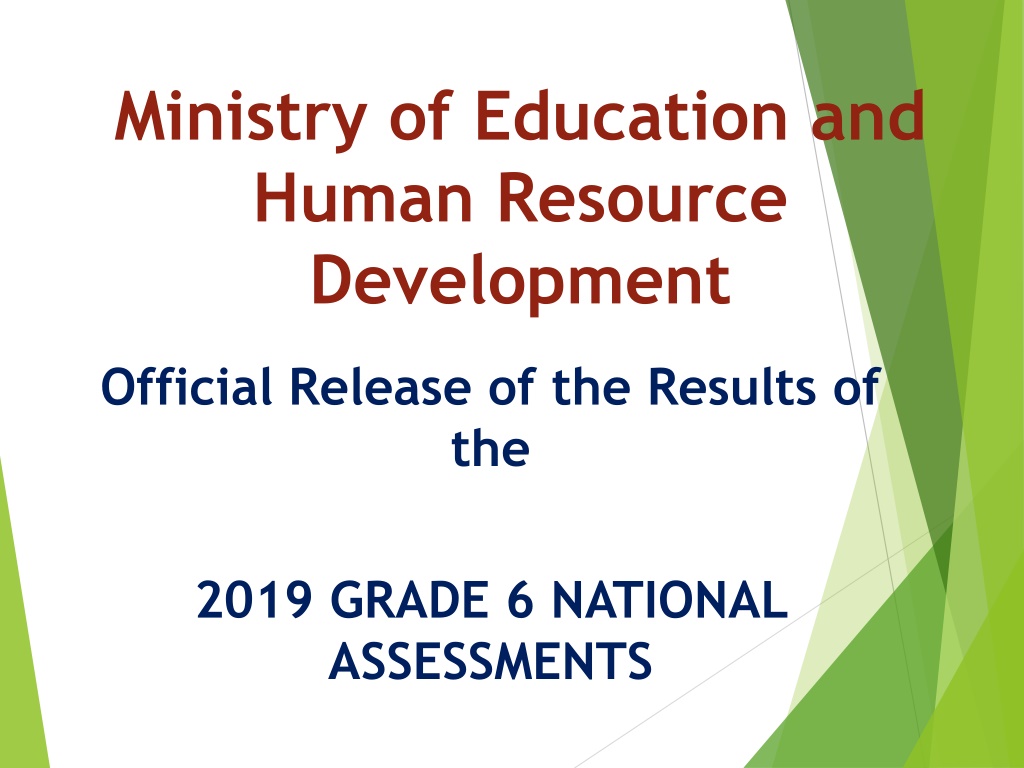 Ministry of Education and Human Resource Development

Official Release of the Results of the

2019 GRADE 6 NATIONAL ASSESSMENTS